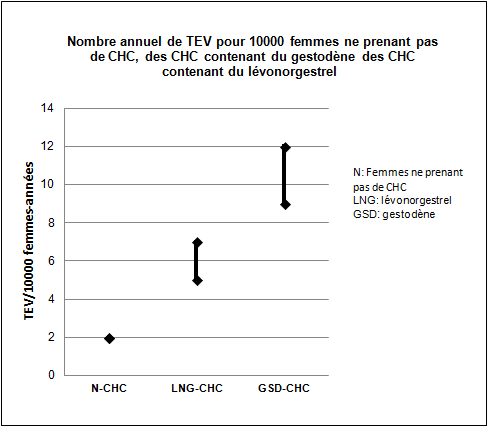 Nombre annuel de TEV pour 10000 femmes ne prenant pas de CHC, des CHC contenant du gestodène des CHC contenant du lévonorgestrel

TEV/10000 femmes-années

14
12
10
8
6
4
2
0

N-CHC
LNG-CHC
GSD-CHC

N: Femmes ne prenant pas de CHC
LNG: lévonorgestrel
GSD: gestodène